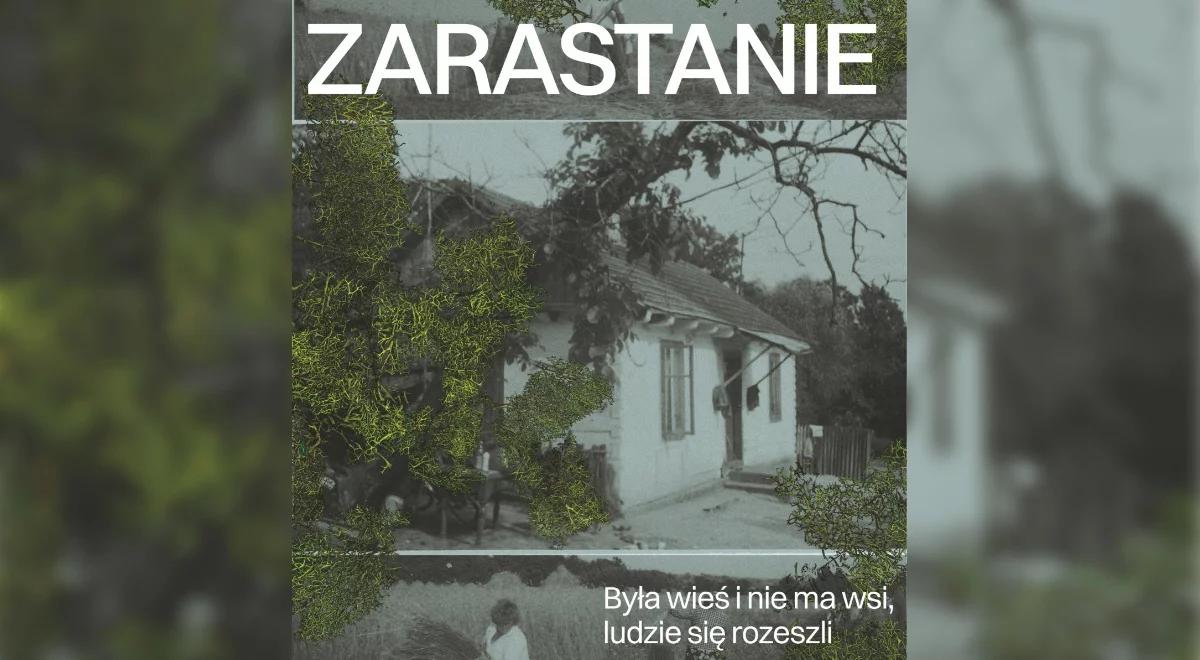 ZARASTANIE

Była wieś i nie ma wsi, ludzie się rozeszli